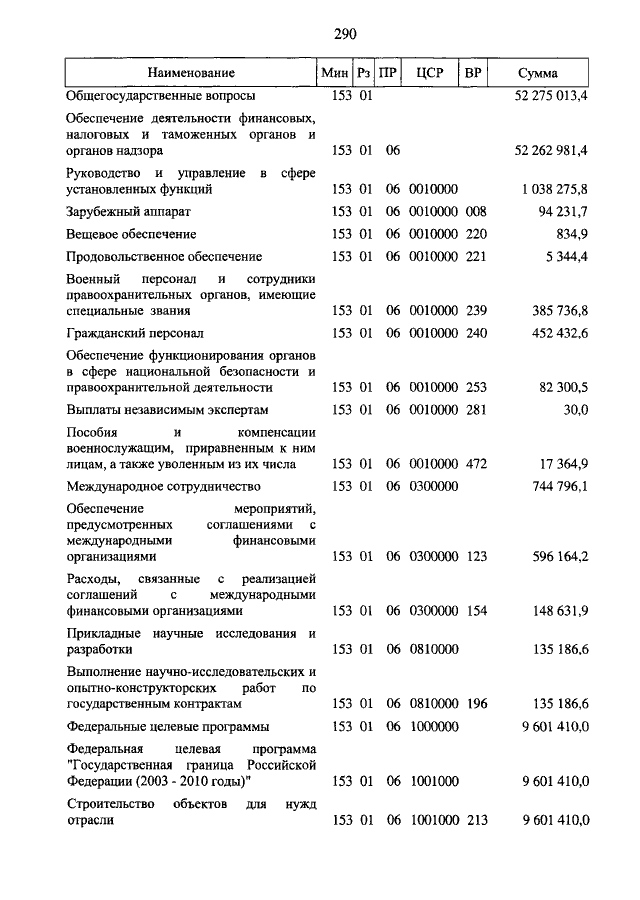 290

| Наименование | Мин | Рз | ПР | ЦСР | ВР | Сумма |
|---|---|---|---|---|---|---|
| Общегосударственные вопросы | 153 | 01 | | | | 52 275 013,4 |
| Обеспечение деятельности финансовых, налоговых и таможенных органов и органов надзора | 153 | 01 | 06 | | | 52 262 981,4 |
| Руководство и управление в сфере установленных функций | 153 | 01 | 06 | 0010000 | | 1 038 275,8 |
| Зарубежный аппарат | 153 | 01 | 06 | 0010000 | 008 | 94 231,7 |
| Вещевое обеспечение | 153 | 01 | 06 | 0010000 | 220 | 834,9 |
| Продовольственное обеспечение | 153 | 01 | 06 | 0010000 | 221 | 5 344,4 |
| Военный персонал и сотрудники правоохранительных органов, имеющие специальные звания | 153 | 01 | 06 | 0010000 | 239 | 385 736,8 |
| Гражданский персонал | 153 | 01 | 06 | 0010000 | 240 | 452 432,6 |
| Обеспечение функционирования органов в сфере национальной безопасности и правоохранительной деятельности | 153 | 01 | 06 | 0010000 | 253 | 82 300,5 |
| Выплаты независимым экспертам | 153 | 01 | 06 | 0010000 | 281 | 30,0 |
| Пособия и компенсации военнослужащим, приравненным к ним лицам, а также уволенным из их числа | 153 | 01 | 06 | 0010000 | 472 | 17 364,9 |
| Международное сотрудничество | 153 | 01 | 06 | 0300000 | | 744 796,1 |
| Обеспечение мероприятий, предусмотренных соглашениями с международными финансовыми организациями | 153 | 01 | 06 | 0300000 | 123 | 596 164,2 |
| Расходы, связанные с реализацией соглашений с международными финансовыми организациями | 153 | 01 | 06 | 0300000 | 154 | 148 631,9 |
| Прикладные научные исследования и разработки | 153 | 01 | 06 | 0810000 | | 135 186,6 |
| Выполнение научно-исследовательских и опытно-конструкторских работ по государственным контрактам | 153 | 01 | 06 | 0810000 | 196 | 135 186,6 |
| Федеральные целевые программы | 153 | 01 | 06 | 1000000 | | 9 601 410,0 |
| Федеральная целевая программа "Государственная граница Российской Федерации (2003 - 2010 годы)" | 153 | 01 | 06 | 1001000 | | 9 601 410,0 |
| Строительство объектов для нужд отрасли | 153 | 01 | 06 | 1001000 | 213 | 9 601 410,0 |